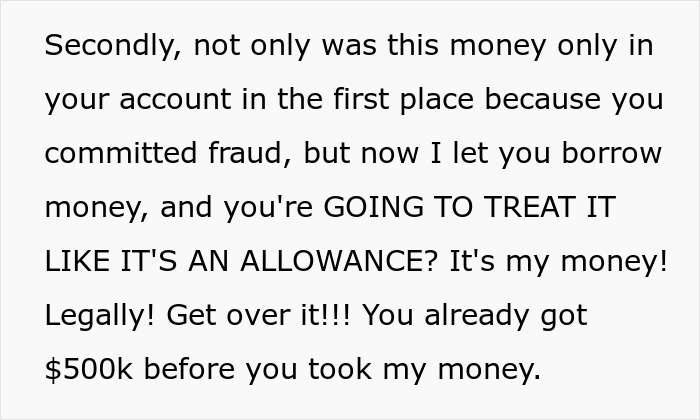 Secondly, not only was this money only in your account in the first place because you committed fraud, but now I let you borrow money, and you're GOING TO TREAT IT LIKE IT'S AN ALLOWANCE? It's my money! Legally! Get over it!!! You already got \$500k before you took my money.